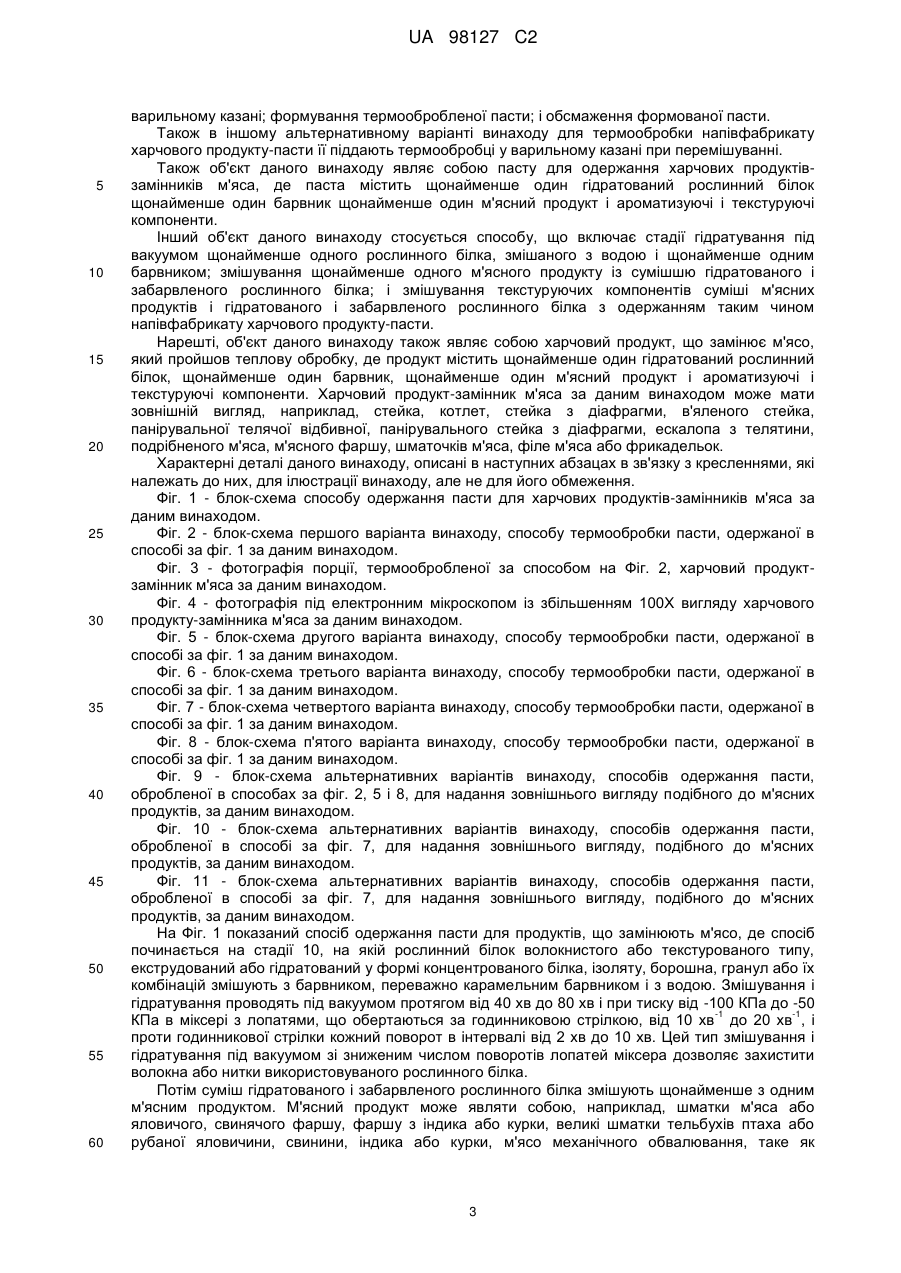 UA 98127 C2

варильному казані; формування термообробленої пасти; і обсмаження формованої пасти.

Також в іншому альтернативному варіанті винаходу для термообробки напівфабрикату харчового продукту-пасти її піддають термообробці у варильному казані при перемішуванні.

Також об'єкт даного винаходу являє собою пасту для одержання харчових продуктів-замінників м'яса, де паста містить щонайменше один гідратований рослинний білок щонайменше один барвник щонайменше один м'ясний продукт і ароматизуючі і текстуруючі компоненти.

Інший об'єкт даного винаходу стосується способу, що включає стадії гідратування під вакуумом щонайменше одного рослинного білка, змішаного з водою і щонайменше одним барвником; змішування щонайменше одного м'ясного продукту із сумішшю гідратованого і забарвленого рослинного білка; і змішування текстуруючих компонентів суміші м'ясних продуктів і гідратованого і забарвленого рослинного білка з одержанням таким чином напівфабрикату харчового продукту-пасти.

Нарешті, об'єкт даного винаходу також являє собою харчовий продукт, що замінює м'ясо, який пройшов теплову обробку, де продукт містить щонайменше один гідратований рослинний білок, щонайменше один барвник, щонайменше один м'ясний продукт і ароматизуючі і текстуруючі компоненти. Харчовий продукт-замінник м'яса за даним винаходом може мати зовнішній вигляд, наприклад, стейка, котлет, стейка з діафрагми, в'яленого стейка, панірувальної телячої відбивної, панірувального стейка з діафрагми, ескалопа з телятини, подрібненого м'яса, м'ясного фаршу, шматочків м'яса, філе м'яса або фрикадельок.

Характерні деталі даного винаходу, описані в наступних абзацах в зв'язку з кресленнями, які належать до них, для ілюстрації винаходу, але не для його обмеження.

Фіг. 1 - блок-схема способу одержання пасти для харчових продуктів-замінників м'яса за даним винаходом.

Фіг. 2 - блок-схема першого варіанта винаходу, способу термообробки пасти, одержаної в способі за фіг. 1 за даним винаходом.

Фіг. 3 - фотографія порції, термообробленої за способом на Фіг. 2, харчовий продукт-замінник м'яса за даним винаходом.

Фіг. 4 - фотографія під електронним мікроскопом із збільшенням 100X вигляду харчового продукту-замінника м'яса за даним винаходом.

Фіг. 5 - блок-схема другого варіанта винаходу, способу термообробки пасти, одержаної в способі за фіг. 1 за даним винаходом.

Фіг. 6 - блок-схема третього варіанта винаходу, способу термообробки пасти, одержаної в способі за фіг. 1 за даним винаходом.

Фіг. 7 - блок-схема четвертого варіанта винаходу, способу термообробки пасти, одержаної в способі за фіг. 1 за даним винаходом.

Фіг. 8 - блок-схема п'ятого варіанта винаходу, способу термообробки пасти, одержаної в способі за фіг. 1 за даним винаходом.

Фіг. 9 - блок-схема альтернативних варіантів винаходу, способів одержання пасти, обробленої в способах за фіг. 2, 5 і 8, для надання зовнішнього вигляду подібного до м'ясних продуктів, за даним винаходом.

Фіг. 10 - блок-схема альтернативних варіантів винаходу, способів одержання пасти, обробленої в способі за фіг. 7, для надання зовнішнього вигляду, подібного до м'ясних продуктів, за даним винаходом.

Фіг. 11 - блок-схема альтернативних варіантів винаходу, способів одержання пасти, обробленої в способі за фіг. 7, для надання зовнішнього вигляду, подібного до м'ясних продуктів, за даним винаходом.

На Фіг. 1 показаний спосіб одержання пасти для продуктів, що замінюють м'ясо, де спосіб починається на стадії 10, на якій рослинний білок волокнистого або текстурованого типу, екструдований або гідратований у формі концентрованого білка, ізоляту, борошна, гранул або їх комбінацій змішують з барвником, переважно карамельним барвником і з водою. Змішування і гідратування проводять під вакуумом протягом від 40 хв до 80 хв і при тиску від -100 КПа до -50 КПа в міксері з лопатями, що обертаються за годинниковою стрілкою, від 10 хв$^{-1}$ до 20 хв$^{-1}$, і проти годинникової стрілки кожний поворот в інтервалі від 2 хв до 10 хв. Цей тип змішування і гідратування під вакуумом зі зниженим числом поворотів лопатей міксера дозволяє захистити волокна або нитки використовуваного рослинного білка.

Потім суміш гідратованого і забарвленого рослинного білка змішують щонайменше з одним м'ясним продуктом. М'ясний продукт може являти собою, наприклад, шматки м'яса або яловичого, свинячого фаршу, фаршу з індика або курки, великі шматки тельбухів птаха або рубаної яловичини, свинини, індика або курки, м'ясо механічного обвалювання, таке як

5
10
15
20
25
30
35
40
45
50
55
60

3